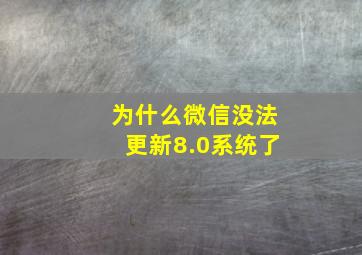 为什么微信没法更新8.0系统了